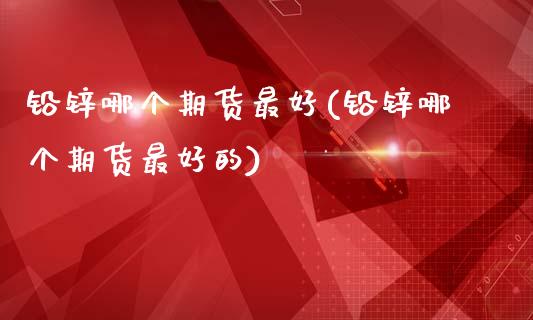 铅锌哪个期货最好(铅锌哪个期货最好的)